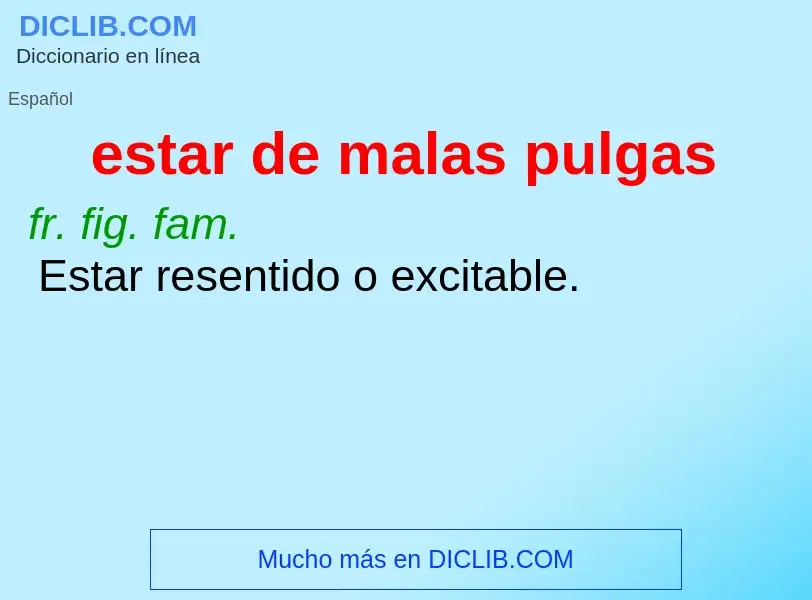 DICLIB.COM
Diccionario en línea

Español

estar de malas pulgas

fr. fig. fam.
Estar resentido o excitable.

Mucho más en DICLIB.COM